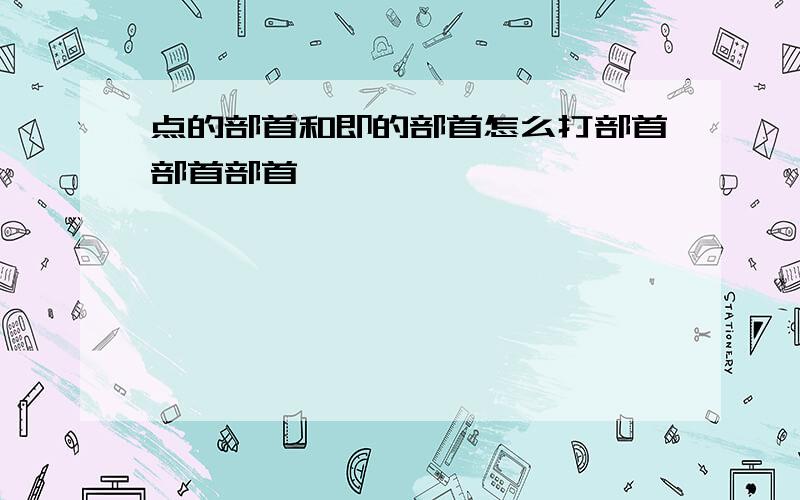 点的部首和即的部首怎么打部首部首部首

STATIONERY